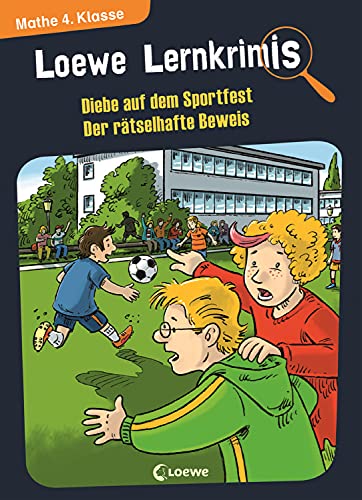 Mathe 4. Klasse

Loewe Lernkrimis

Diebe auf dem Sportfest
Der rätselhafte Beweis

Loewe